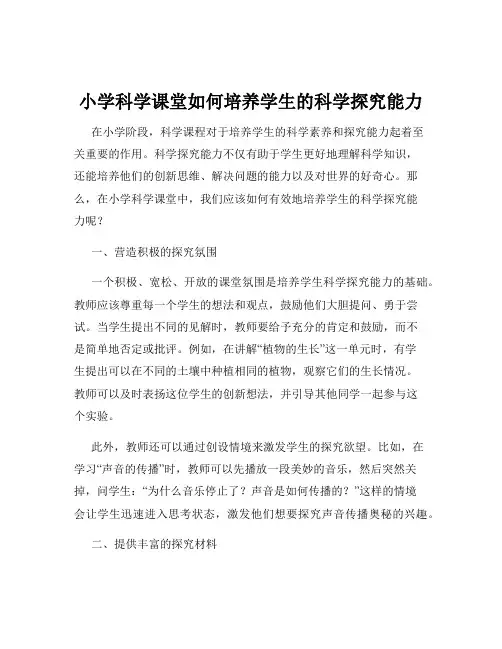 小学科学课堂如何培养学生的科学探究能力

在小学阶段，科学课程对于培养学生的科学素养和探究能力起着至关重要的作用。科学探究能力不仅有助于学生更好地理解科学知识，还能培养他们的创新思维、解决问题的能力以及对世界的好奇心。那么，在小学科学课堂中，我们应该如何有效地培养学生的科学探究能力呢？

一、营造积极的探究氛围

一个积极、宽松、开放的课堂氛围是培养学生科学探究能力的基础。教师应该尊重每一个学生的想法和观点，鼓励他们大胆提问、勇于尝试。当学生提出不同的见解时，教师要给予充分的肯定和鼓励，而不是简单地否定或批评。例如，在讲解“植物的生长”这一单元时，有学生提出可以在不同的土壤中种植相同的植物，观察它们的生长情况。教师可以及时表扬这位学生的创新想法，并引导其他同学一起参与这个实验。

此外，教师还可以通过创设情境来激发学生的探究欲望。比如，在学习“声音的传播”时，教师可以先播放一段美妙的音乐，然后突然关掉，问学生：“为什么音乐停止了？声音是如何传播的？”这样的情境会让学生迅速进入思考状态，激发他们想要探究声音传播奥秘的兴趣。

二、提供丰富的探究材料